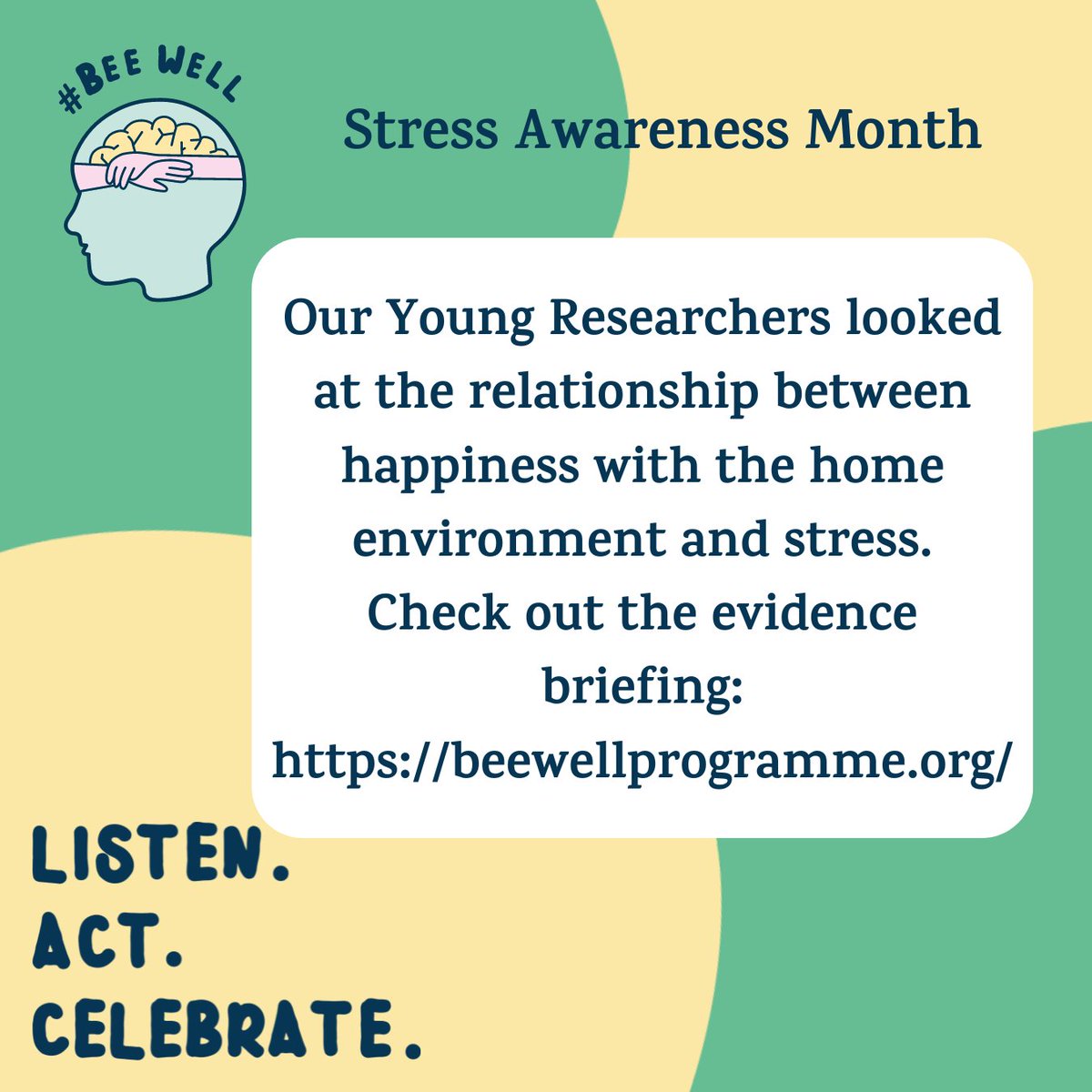 #BEE WELL

Stress Awareness Month

Our Young Researchers looked at the relationship between happiness with the home environment and stress. Check out the evidence briefing: https://beewellprogramme.org/

LISTEN.
ACT.
CELEBRATE.